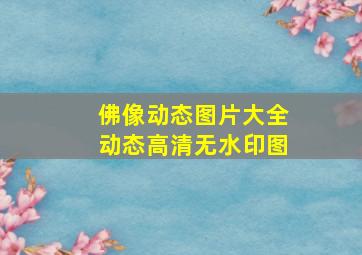 佛像动态图片大全
动态高清无水印图